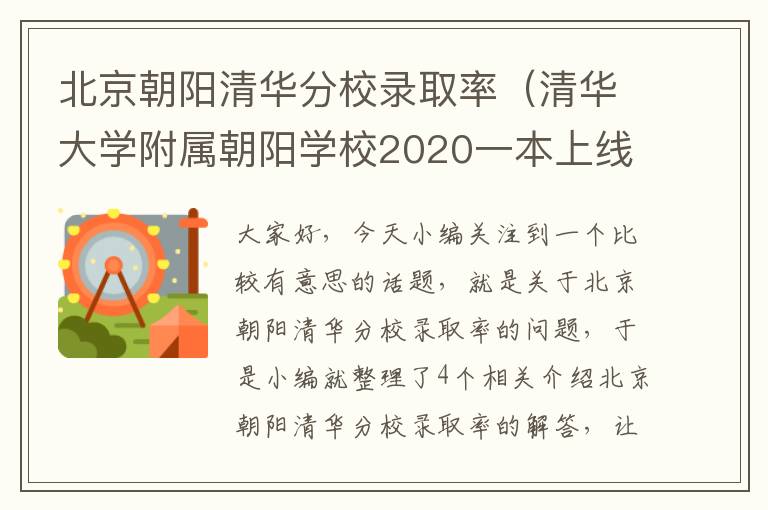 北京朝阳清华分校录取率（清华大学附属朝阳学校2020一本上线

大家好，今天小编关注到一个比较有意思的话题，就是关于北京朝阳清华分校录取率的问题，于是小编就整理了4个相关介绍北京朝阳清华分校录取率的解答，让